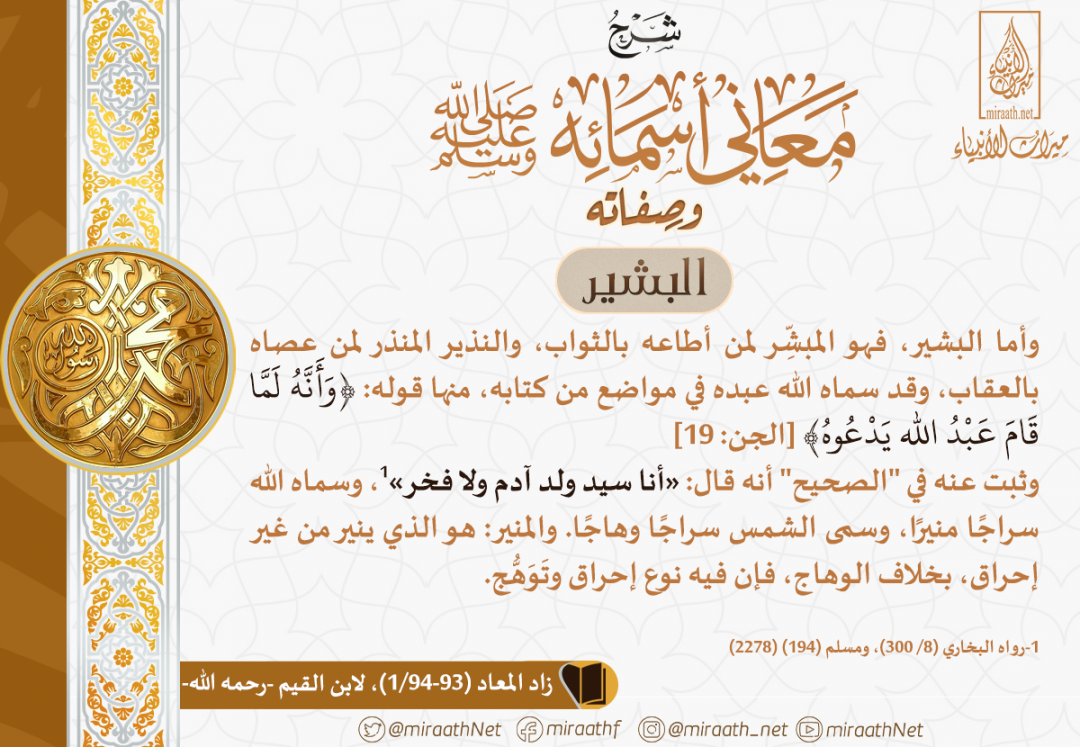 شرح
معاني أسمائه صلى الله عليه وسلم وصفاته

miraath.net
ميراث الأنبياء

البشير

وأما البشير، فهو المبشِّر لمن أطاعه بالثواب، والنذير المنذر لمن عصاه بالعقاب، وقد سماه الله عبده في مواضع من كتابه، منها قوله: ﴿وَأَنَّهُ لَمَّا قَامَ عَبْدُ اللهِ يَدْعُوهُ﴾ [الجن: 19]

وثبت عنه في "الصحيح" أنه قال: «أنا سيد ولد آدم ولا فخر»$^{1}$، وسماه الله سراجًا منيرًا، وسمى الشمس سراجًا وهاجًا. والمنير: هو الذي ينير من غير إحراق، بخلاف الوهاج، فإن فيه نوع إحراق وتَوَهُّج.

1-رواه البخاري (8/ 300)، ومسلم (194) (2278)

زاد المعاد (93-1/94)، لابن القيم -رحمه الله-

@miraathNet miraathf @miraath_net miraathNet